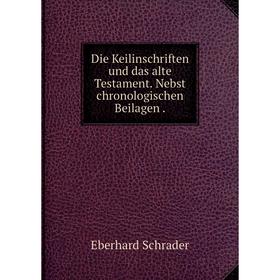 Die Keilinschriften und das alte Testament. Nebst chronologischen Beilagen .

Eberhard Schrader